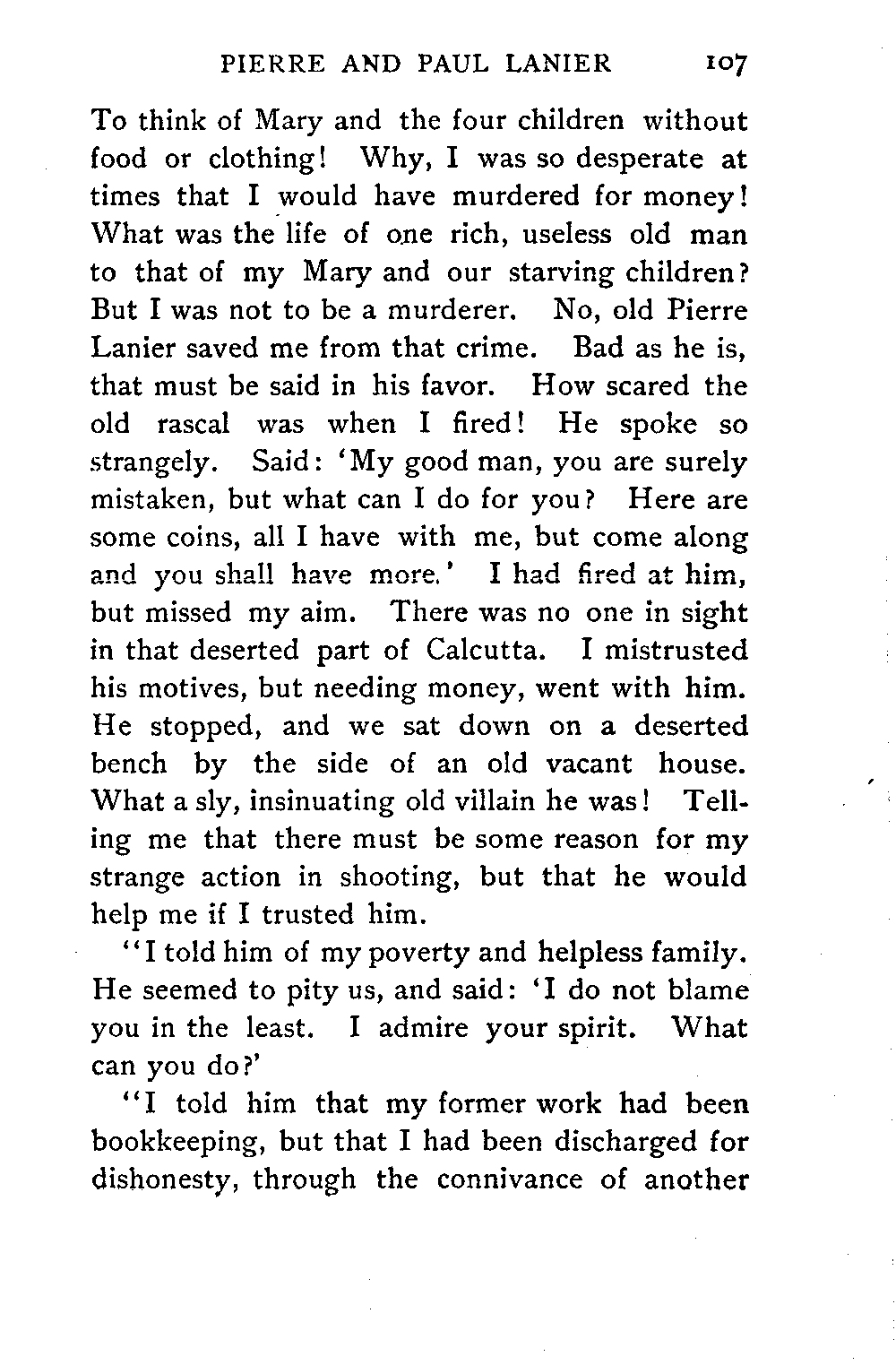 PIERRE AND PAUL LANIER 107

To think of Mary and the four children without food or clothing! Why, I was so desperate at times that I would have murdered for money! What was the life of one rich, useless old man to that of my Mary and our starving children? But I was not to be a murderer. No, old Pierre Lanier saved me from that crime. Bad as he is, that must be said in his favor. How scared the old rascal was when I fired! He spoke so strangely. Said: 'My good man, you are surely mistaken, but what can I do for you? Here are some coins, all I have with me, but come along and you shall have more.' I had fired at him, but missed my aim. There was no one in sight in that deserted part of Calcutta. I mistrusted his motives, but needing money, went with him. He stopped, and we sat down on a deserted bench by the side of an old vacant house. What a sly, insinuating old villain he was! Telling me that there must be some reason for my strange action in shooting, but that he would help me if I trusted him.

"I told him of my poverty and helpless family. He seemed to pity us, and said: 'I do not blame you in the least. I admire your spirit. What can you do?'

"I told him that my former work had been bookkeeping, but that I had been discharged for dishonesty, through the connivance of another